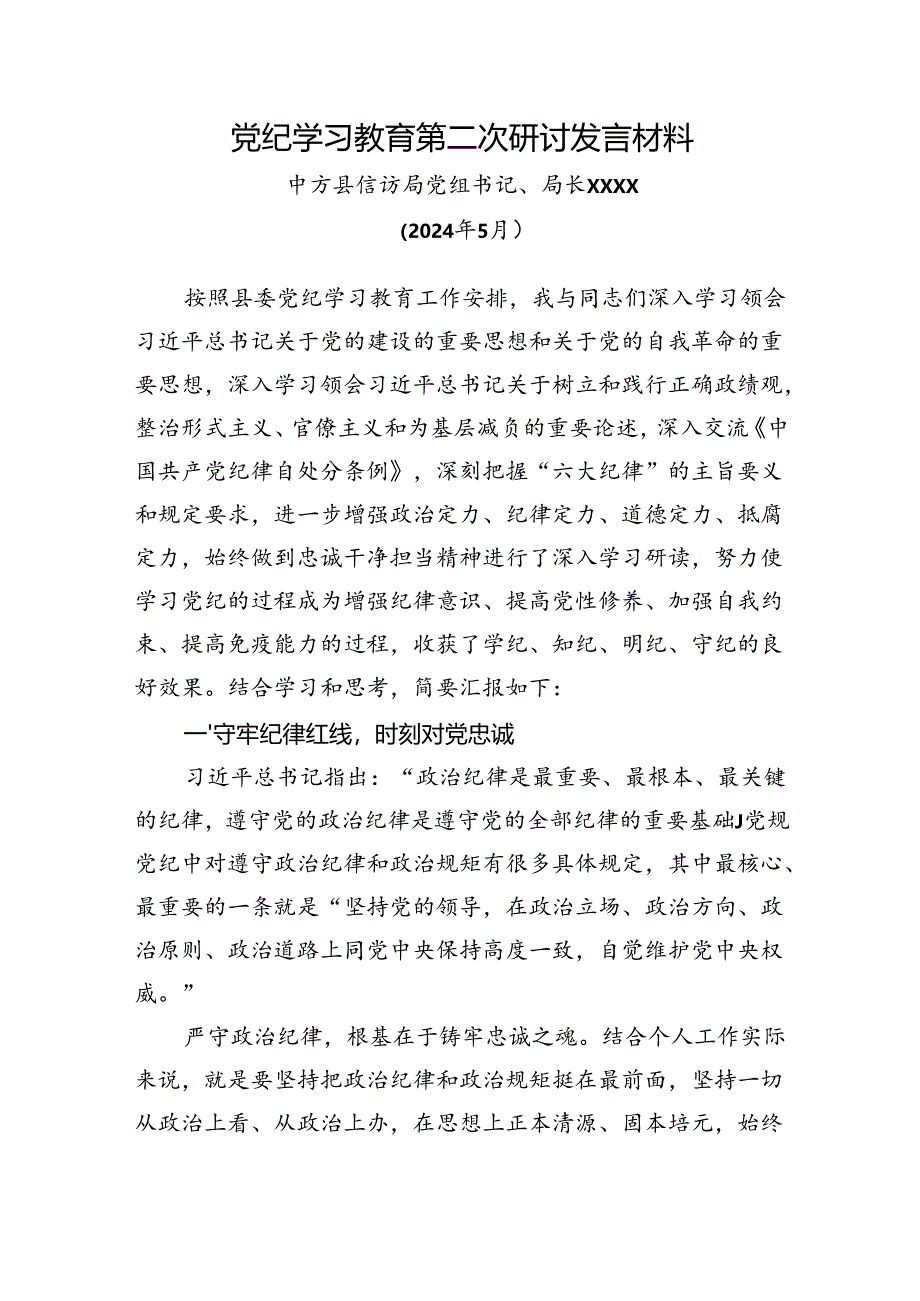 党纪学习教育第二次研讨发言材料

中方县信访局党组书记、局长XXXX

(2024年5月）

按照县委党纪学习教育工作安排，我与同志们深入学习领会习近平总书记关于党的建设的重要思想和关于党的自我革命的重要思想，深入学习领会习近平总书记关于树立和践行正确政绩观，整治形式主义、官僚主义和为基层减负的重要论述，深入交流《中国共产党纪律自处分条例》，深刻把握“六大纪律”的主旨要义和规定要求，进一步增强政治定力、纪律定力、道德定力、抵腐定力，始终做到忠诚干净担当精神进行了深入学习研读，努力使学习党纪的过程成为增强纪律意识、提高党性修养、加强自我约束、提高免疫能力的过程，收获了学纪、知纪、明纪、守纪的良好效果。结合学习和思考，简要汇报如下：

一'守牢纪律红线，时刻对党忠诚

习近平总书记指出：“政治纪律是最重要、最根本、最关键的纪律，遵守党的政治纪律是遵守党的全部纪律的重要基础J党规党纪中对遵守政治纪律和政治规矩有很多具体规定，其中最核心、最重要的一条就是“坚持党的领导，在政治立场、政治方向、政治原则、政治道路上同党中央保持高度一致，自觉维护党中央权威。”

严守政治纪律，根基在于铸牢忠诚之魂。结合个人工作实际来说，就是要坚持把政治纪律和政治规矩挺在最前面，坚持一切从政治上看、从政治上办，在思想上正本清源、固本培元，始终